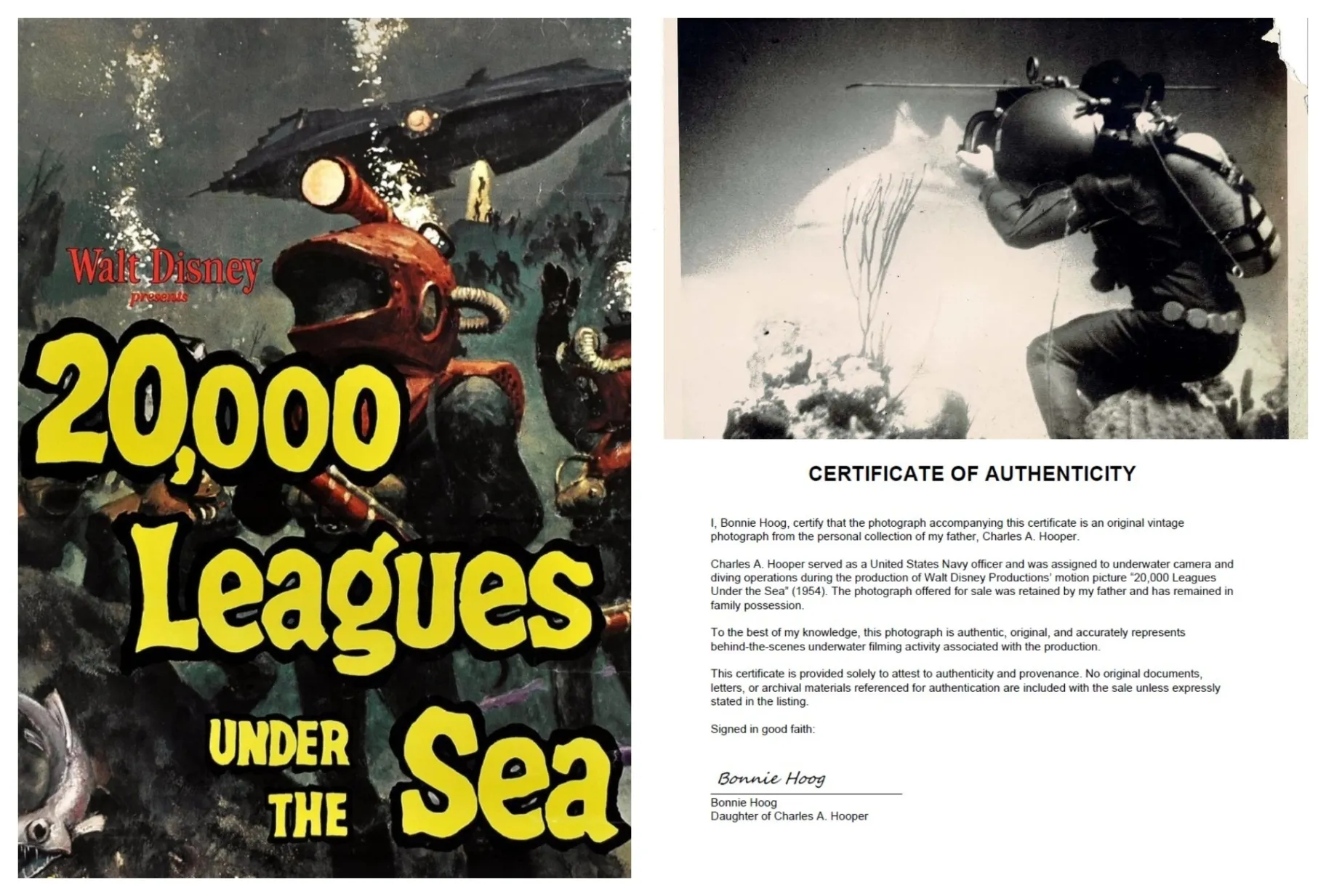 Walt Disney
presents

20,000 Leagues UNDER THE Sea

CERTIFICATE OF AUTHENTICITY

I, Bonnie Hoog, certify that the photograph accompanying this certificate is an original vintage photograph from the personal collection of my father, Charles A. Hooper.

Charles A. Hooper served as a United States Navy officer and was assigned to underwater camera and diving operations during the production of Walt Disney Productions' motion picture "20,000 Leagues Under the Sea" (1954). The photograph offered for sale was retained by my father and has remained in family possession.

To the best of my knowledge, this photograph is authentic, original, and accurately represents behind-the-scenes underwater filming activity associated with the production.

This certificate is provided solely to attest to authenticity and provenance. No original documents, letters, or archival materials referenced for authentication are included with the sale unless expressly stated in the listing.

Signed in good faith:

Bonnie Hoog

Bonnie Hoog
Daughter of Charles A. Hooper